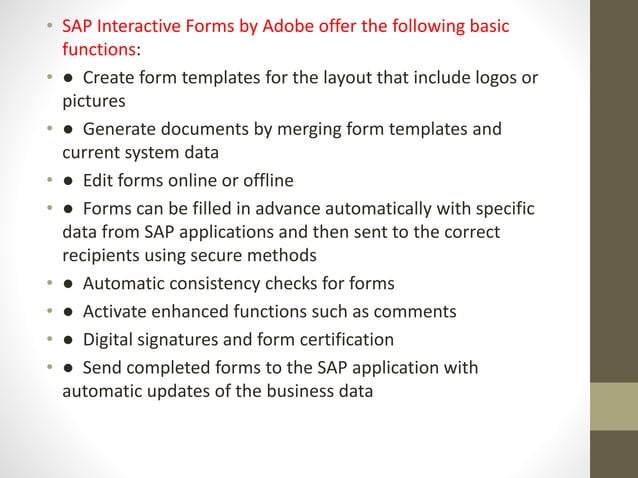 • SAP Interactive Forms by Adobe offer the following basic functions:

• ● Create form templates for the layout that include logos or pictures

• ● Generate documents by merging form templates and current system data

• ● Edit forms online or offline

• ● Forms can be filled in advance automatically with specific data from SAP applications and then sent to the correct recipients using secure methods

• ● Automatic consistency checks for forms

• ● Activate enhanced functions such as comments

• ● Digital signatures and form certification

• ● Send completed forms to the SAP application with automatic updates of the business data